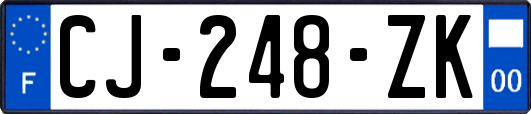 F
CJ-248-ZK
00